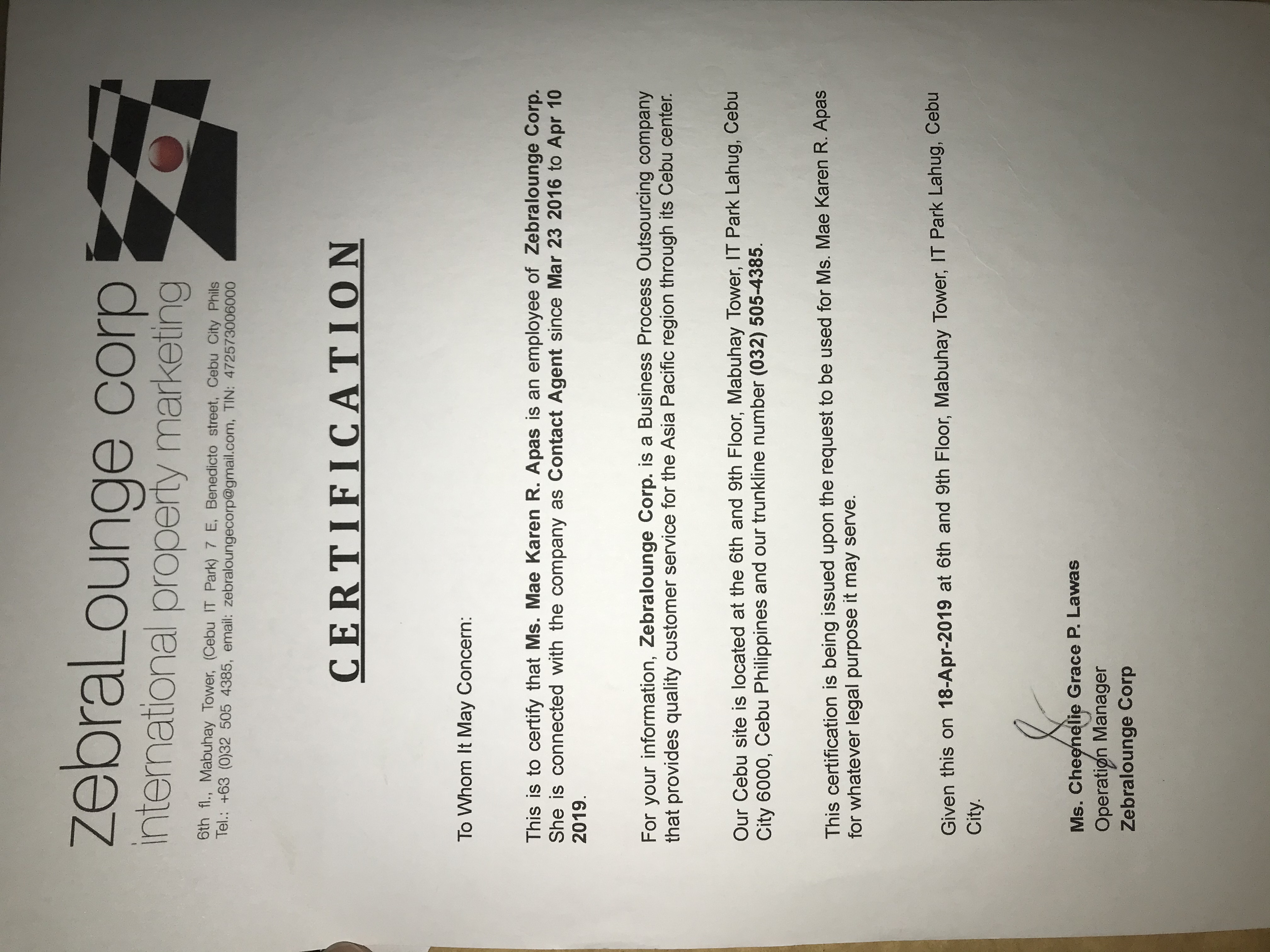 ZebraLounge corp
international property marketing

6th fl., Mabuhay Tower, (Cebu IT Park) 7 E, Benedicto street, Cebu City Phils
Tel.: +63 (0)32 505 4385, email: zebraloungecorp@gmail.com, TIN: 472573006000

CERTIFICATION

To Whom It May Concern:

This is to certify that Ms. Mae Karen R. Apas is an employee of Zebralounge Corp. She is connected with the company as Contact Agent since Mar 23 2016 to Apr 10 2019.

For your information, Zebralounge Corp. is a Business Process Outsourcing company that provides quality customer service for the Asia Pacific region through its Cebu center.

Our Cebu site is located at the 6th and 9th Floor, Mabuhay Tower, IT Park Lahug, Cebu City 6000, Cebu Philippines and our trunkline number (032) 505-4385.

This certification is being issued upon the request to be used for Ms. Mae Karen R. Apas for whatever legal purpose it may serve.

Given this on 18-Apr-2019 at 6th and 9th Floor, Mabuhay Tower, IT Park Lahug, Cebu City.

Ms. Cheenelie Grace P. Lawas
Operation Manager
Zebralounge Corp